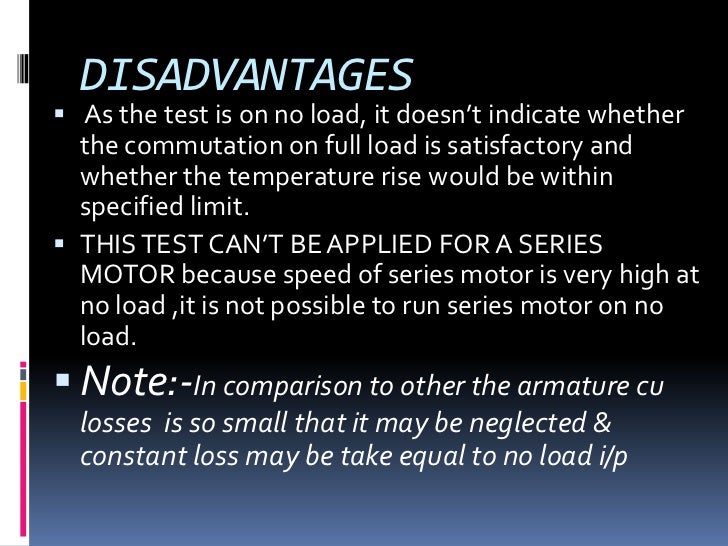 DISADVANTAGES

• As the test is on no load, it doesn't indicate whether the commutation on full load is satisfactory and whether the temperature rise would be within specified limit.

• THIS TEST CAN'T BE APPLIED FOR A SERIES MOTOR because speed of series motor is very high at no load ,it is not possible to run series motor on no load.

• Note:-In comparison to other the armature cu losses is so small that it may be neglected & constant loss may be take equal to no load i/p